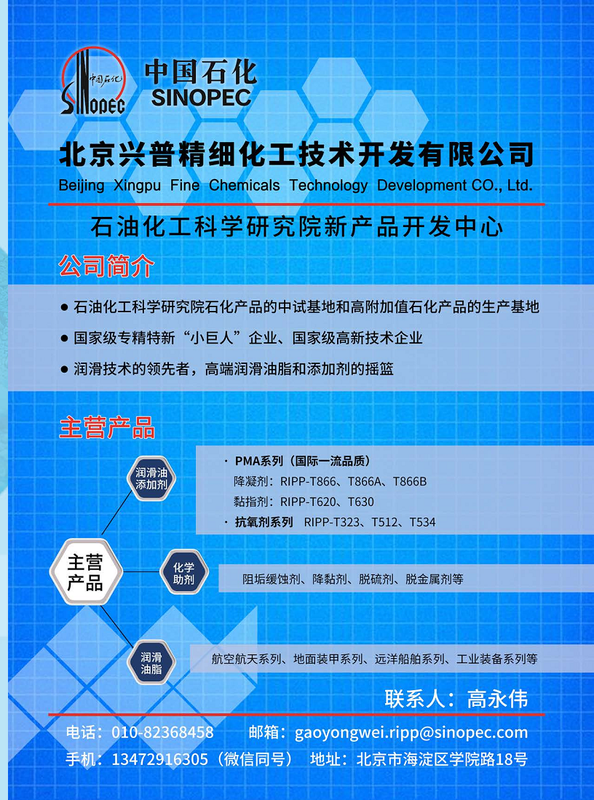 中国石化
SINOPEC
中国石化
SINOPEC

北京兴普精细化工技术开发有限公司
Beijing Xingpu Fine Chemicals Technology Development CO., Ltd.

石油化工科学研究院新产品开发中心

公司简介

● 石油化工科学研究院石化产品的中试基地和高附加值石化产品的生产基地

● 国家级专精特新“小巨人”企业、国家级高新技术企业

● 润滑技术的领先者，高端润滑油脂和添加剂的摇篮

主营产品

主营产品

润滑油添加剂

· PMA系列（国际一流品质）
降凝剂：RIPP-T866、T866A、T866B
黏指剂：RIPP-T620、T630
· 抗氧剂系列 RIPP-T323、T512、T534

化学助剂

阻垢缓蚀剂、降黏剂、脱硫剂、脱金属剂等

润滑油脂

航空航天系列、地面装甲系列、远洋船舶系列、工业装备系列等

联系人：高永伟

电话：010-82368458 邮箱：gaoyongwei.ripp@sinopec.com
手机：13472916305（微信同号） 地址：北京市海淀区学院路18号